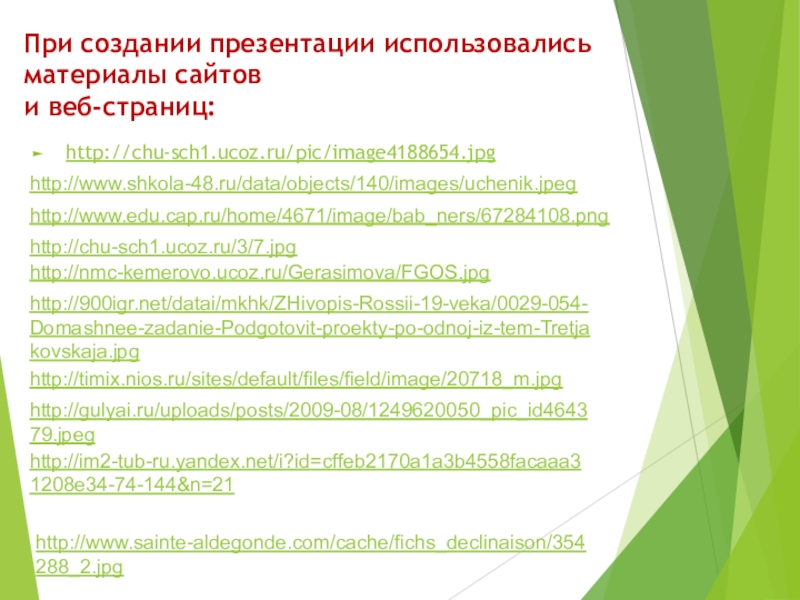 При создании презентации использовались материалы сайтов
и веб-страниц:

► http://chu-sch1.ucoz.ru/pic/image4188654.jpg

http://www.shkola-48.ru/data/objects/140/images/uchenik.jpeg

http://www.edu.cap.ru/home/4671/image/bab_ners/67284108.png

http://chu-sch1.ucoz.ru/3/7.jpg

http://nmc-kemerovo.ucoz.ru/Gerasimova/FGOS.jpg

http://900igr.net/datai/mkhk/ZHivopis-Rossii-19-veka/0029-054-Domashnee-zadanie-Podgotovit-proekty-po-odnoj-iz-tem-Tretjakovskaja.jpg

http://timix.nios.ru/sites/default/files/field/image/20718_m.jpg

http://gulyai.ru/uploads/posts/2009-08/1249620050_pic_id464379.jpeg

http://im2-tub-ru.yandex.net/i?id=cffeb2170a1a3b4558facaaa31208e34-74-144&n=21

http://www.sainte-aldegonde.com/cache/fichs_declinaison/354288_2.jpg